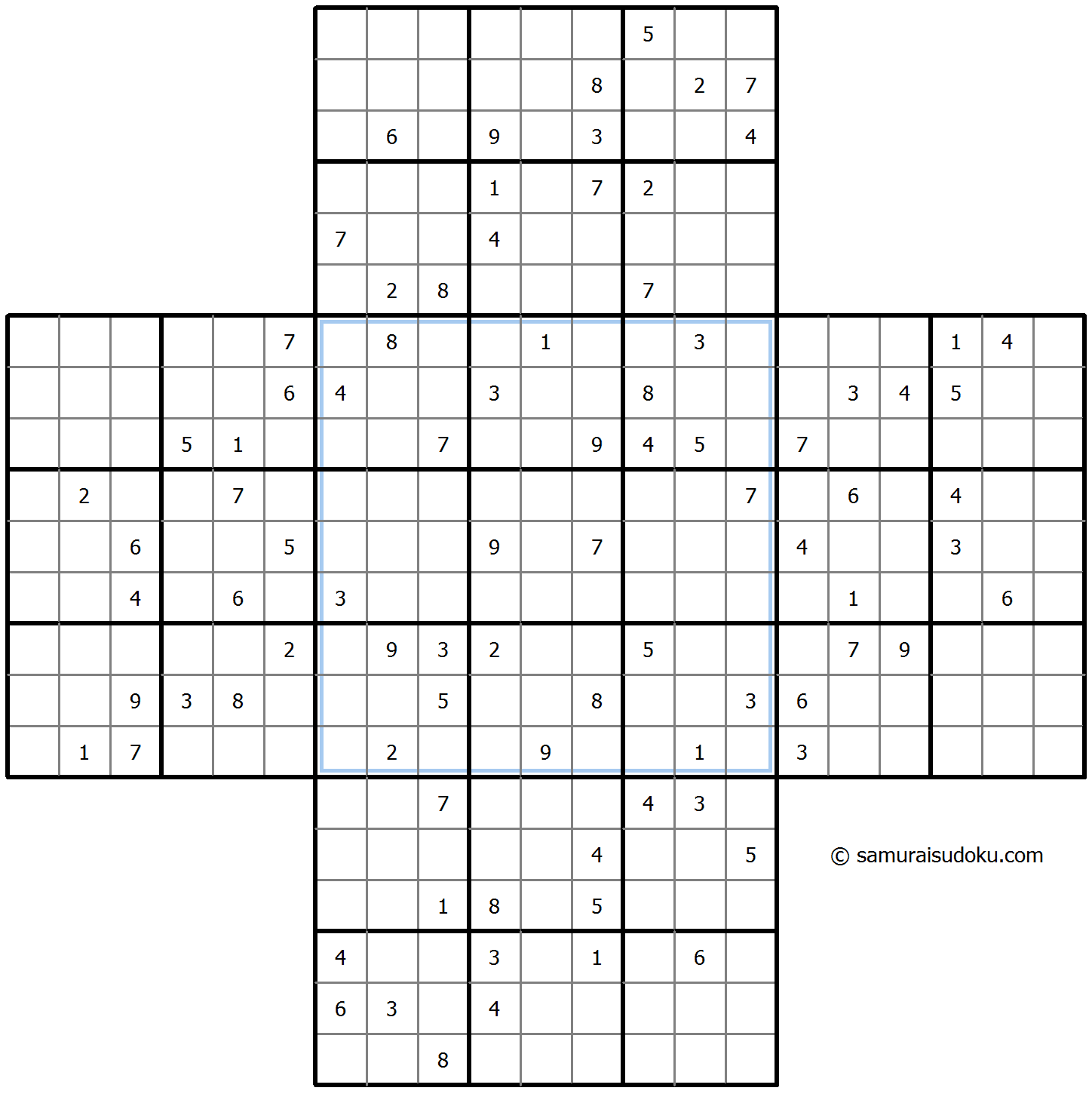 |  |  |  |  |  |  | 5 |  |  |
|---|---|---|---|---|---|---|---|---|
|  |  |  |  |  | 8 |  | 2 | 7 |
|  | 6 |  | 9 |  | 3 |  |  | 4 |
|  |  |  | 1 |  | 7 | 2 |  |  |
| 7 |  |  | 4 |  |  |  |  |  |
|  | 2 | 8 |  |  |  | 7 |  |  |

|  |  |  |  |  |  |  |  |  |  |  |  |  |  |  |  |  |  |  |  |  |
|---|---|---|---|---|---|---|---|---|---|---|---|---|---|---|---|---|---|---|---|---|
|  |  |  |  |  | 7 |  | 8 |  |  | 1 |  |  | 3 |  |  |  |  | 1 | 4 |  |
|  |  |  |  |  | 6 | 4 |  |  | 3 |  |  | 8 |  |  |  | 3 | 4 | 5 |  |  |
|  |  |  | 5 | 1 |  |  |  | 7 |  |  | 9 | 4 | 5 |  | 7 |  |  |  |  |  |
|  | 2 |  |  | 7 |  |  |  |  |  |  |  |  |  | 7 |  | 6 |  | 4 |  |  |
|  |  | 6 |  |  | 5 |  |  |  | 9 |  | 7 |  |  |  | 4 |  |  | 3 |  |  |
|  |  | 4 |  | 6 |  | 3 |  |  |  |  |  |  |  |  |  | 1 |  |  | 6 |  |
|  |  |  |  |  | 2 |  | 9 | 3 | 2 |  |  | 5 |  |  |  | 7 | 9 |  |  |  |
|  |  | 9 | 3 | 8 |  |  |  | 5 |  |  | 8 |  |  | 3 | 6 |  |  |  |  |  |
|  | 1 | 7 |  |  |  |  | 2 |  |  | 9 |  |  | 1 |  | 3 |  |  |  |  |  |

|  |  |  |  |  |  |  |  |  |
|---|---|---|---|---|---|---|---|---|
|  |  | 7 |  |  |  | 4 | 3 |  |
|  |  |  |  |  | 4 |  |  | 5 |
|  |  | 1 | 8 |  | 5 |  |  |  |
| 4 |  |  | 3 |  | 1 |  | 6 |  |
| 6 | 3 |  | 4 |  |  |  |  |  |
|  |  | 8 |  |  |  |  |  |  |

© samuraisudoku.com